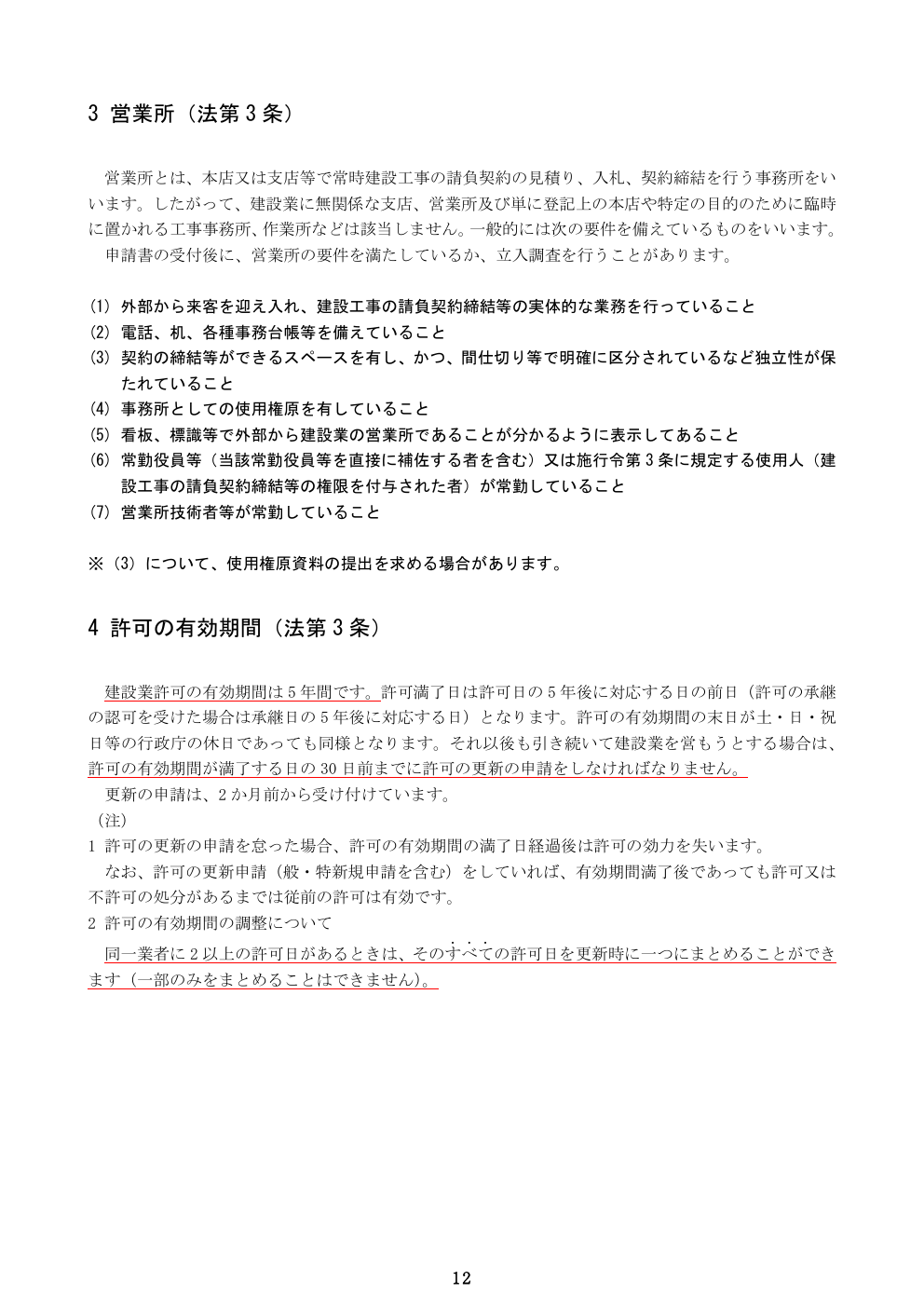 3 営業所（法第3条）

営業所とは、本店又は支店等で常時建設工事の請負契約の見積り、入札、契約締結を行う事務所をいいます。したがって、建設業に無関係な支店、営業所及び単に登記上の本店や特定の目的のために臨時に置かれる工事事務所、作業所などは該当しません。一般的には次の要件を備えているものをいいます。

申請書の受付後に、営業所の要件を満たしているか、立入調査を行うことがあります。

(1) 外部から来客を迎え入れ、建設工事の請負契約締結等の実体的な業務を行っていること
(2) 電話、机、各種事務台帳等を備えていること
(3) 契約の締結等ができるスペースを有し、かつ、間仕切り等で明確に区分されているなど独立性が保たれていること
(4) 事務所としての使用権原を有していること
(5) 看板、標識等で外部から建設業の営業所であることが分かるように表示してあること
(6) 常勤役員等（当該常勤役員等を直接に補佐する者を含む）又は施行令第3条に規定する使用人（建設工事の請負契約締結等の権限を付与された者）が常勤していること
(7) 営業所技術者等が常勤していること

※（3）について、使用権原資料の提出を求める場合があります。

4 許可の有効期間（法第3条）

建設業許可の有効期間は5年間です。許可満了日は許可日の5年後に対応する日の前日（許可の承継の認可を受けた場合は承継日の5年後に対応する日）となります。許可の有効期間の末日が土・日・祝日等の行政庁の休日であっても同様となります。それ以後も引き続いて建設業を営もうとする場合は、許可の有効期間が満了する日の30日前までに許可の更新の申請をしなければなりません。

更新の申請は、2か月前から受け付けています。

（注）

1 許可の更新の申請を怠った場合、許可の有効期間の満了日経過後は許可の効力を失います。

なお、許可の更新申請（般・特新規申請を含む）をしていれば、有効期間満了後であっても許可又は不許可の処分があるまでは従前の許可は有効です。

2 許可の有効期間の調整について

同一業者に2以上の許可日があるときは、そのすべての許可日を更新時に一つにまとめることができます（一部のみをまとめることはできません）。

12